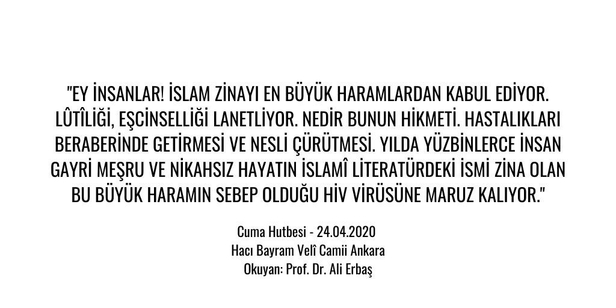 "EY İNSANLAR! İSLAM ZİNAYI EN BÜYÜK HARAMLARDAN KABUL EDİYOR. LÛTÎLİĞİ, EŞCİNSELLİĞİ LANETLİYOR. NEDİR BUNUN HİKMETİ. HASTALIKLARI BERABERİNDE GETİRMESİ VE NESLİ ÇÜRÜTMESİ. YILDA YÜZBİNLERCE İNSAN GAYRİ MEŞRU VE NİKAHSIZ HAYATIN İSLAMÎ LİTERATÜRDEKİ İSMİ ZİNA OLAN BU BÜYÜK HARAMIN SEBEP OLDUĞU HİV VİRÜSÜNE MARUZ KALIYOR."

Cuma Hutbesi - 24.04.2020
Hacı Bayram Velî Camii Ankara
Okuyan: Prof. Dr. Ali Erbaş